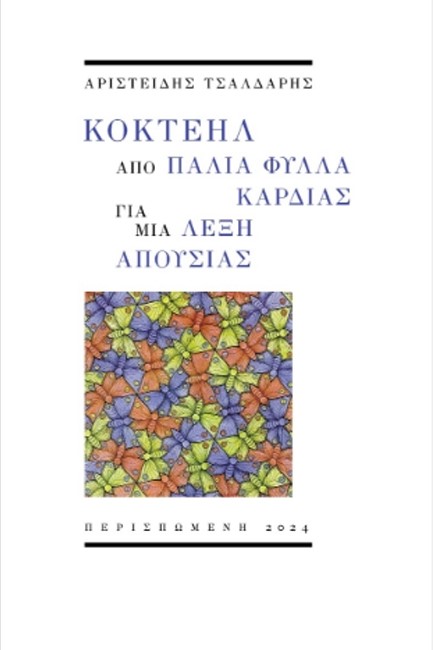 ΑΡΙΣΤΕΙΔΗΣ ΤΣΑΛΔΑΡΗΣ

ΚΟΚΤΕΗΛ

ΑΠΟ ΠΑΛΙΑ ΦΥΛΛΑ ΚΑΡΔΙΑΣ

ΓΙΑ ΜΙΑ ΛΕΞΗ ΑΠΟΥΣΙΑΣ

ΠΕΡΙΣΠΩΜΕΝΗ 2024